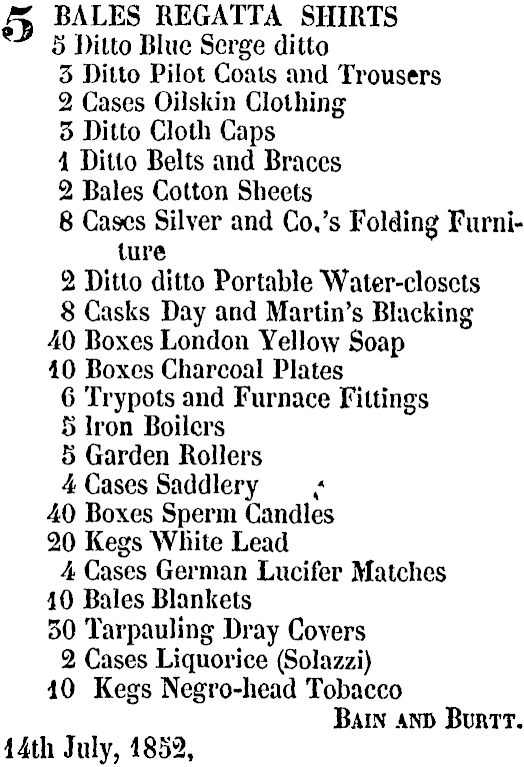 5 BALES REGATTA SHIRTS
5 Ditto Blue Serge ditto
3 Ditto Pilot Coats and Trousers
2 Cases Oilskin Clothing
3 Ditto Cloth Caps
1 Ditto Belts and Braces
2 Bales Cotton Sheets
8 Cases Silver and Co.'s Folding Furniture
2 Ditto ditto Portable Water-closets
8 Casks Day and Martin's Blacking
40 Boxes London Yellow Soap
10 Boxes Charcoal Plates
6 Trypots and Furnace Fittings
5 Iron Boilers
5 Garden Rollers
4 Cases Saddlery
40 Boxes Sperm Candles
20 Kegs White Lead
4 Cases German Lucifer Matches
10 Bales Blankets
30 Tarpauling Dray Covers
2 Cases Liquorice (Solazzi)
10 Kegs Negro-head Tobacco

BAIN AND BURTT.

14th July, 1852,